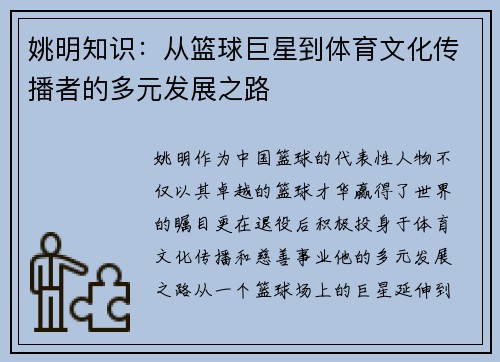 姚明知识：从篮球巨星到体育文化传播者的多元发展之路

姚明作为中国篮球的代表性人物不仅以其卓越的篮球才华赢得了世界的瞩目更在退役后积极投身于体育文化传播和慈善事业他的多元发展之路从一个篮球场上的巨星延伸到